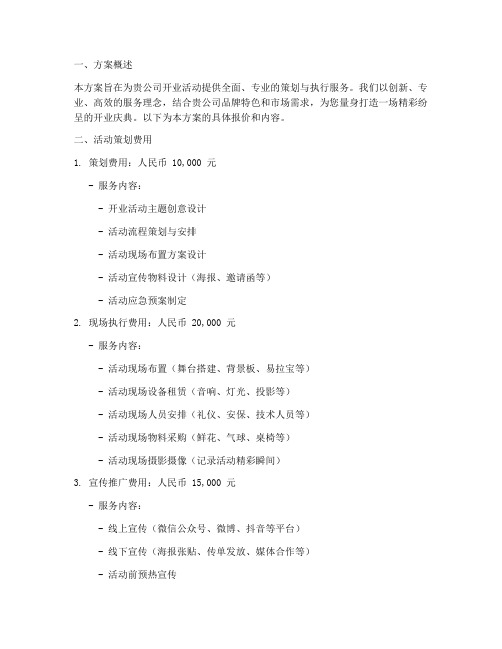 一、方案概述

本方案旨在为贵公司开业活动提供全面、专业的策划与执行服务。我们以创新、专业、高效的服务理念，结合贵公司品牌特色和市场需求，为您量身打造一场精彩纷呈的开业庆典。以下为本方案的具体报价和内容。

二、活动策划费用

1. 策划费用：人民币 10,000 元

- 服务内容：

- 开业活动主题创意设计

- 活动流程策划与安排

- 活动现场布置方案设计

- 活动宣传物料设计（海报、邀请函等）

- 活动应急预案制定

2. 现场执行费用：人民币 20,000 元

- 服务内容：

- 活动现场布置（舞台搭建、背景板、易拉宝等）

- 活动现场设备租赁（音响、灯光、投影等）

- 活动现场人员安排（礼仪、安保、技术人员等）

- 活动现场物料采购（鲜花、气球、桌椅等）

- 活动现场摄影摄像（记录活动精彩瞬间）

3. 宣传推广费用：人民币 15,000 元

- 服务内容：

- 线上宣传（微信公众号、微博、抖音等平台）

- 线下宣传（海报张贴、传单发放、媒体合作等）

- 活动前预热宣传